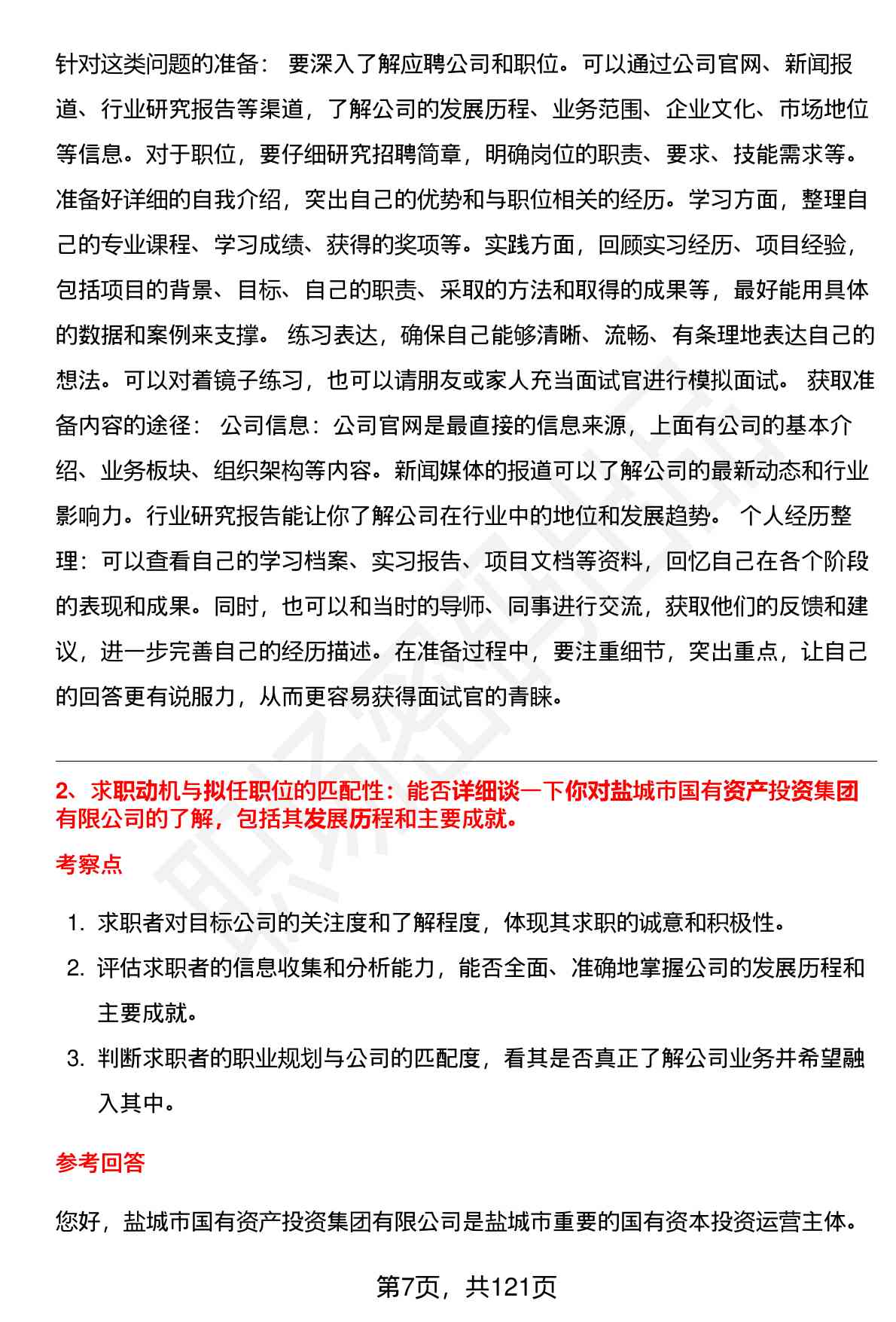 针对这类问题的准备： 要深入了解应聘公司和职位。可以通过公司官网、新闻报道、行业研究报告等渠道，了解公司的发展历程、业务范围、企业文化、市场地位等信息。对于职位，要仔细研究招聘简章，明确岗位的职责、要求、技能需求等。准备好详细的自我介绍，突出自己的优势和与职位相关的经历。学习方面，整理自己的专业课程、学习成绩、获得的奖项等。实践方面，回顾实习经历、项目经验，包括项目的背景、目标、自己的职责、采取的方法和取得的成果等，最好能用具体的数据和案例来支撑。 练习表达，确保自己能够清晰、流畅、有条理地表达自己的想法。可以对着镜子练习，也可以请朋友或家人充当面试官进行模拟面试。 获取准备内容的途径： 公司信息：公司官网是最直接的信息来源，上面有公司的基本介绍、业务板块、组织架构等内容。新闻媒体的报道可以了解公司的最新动态和行业影响力。行业研究报告能让你了解公司在行业中的地位和发展趋势。 个人经历整理：可以查看自己的学习档案、实习报告、项目文档等资料，回忆自己在各个阶段的表现和成果。同时，也可以和当时的导师、同事进行交流，获取他们的反馈和建议，进一步完善自己的经历描述。在准备过程中，要注重细节，突出重点，让自己的回答更有说服力，从而更容易获得面试官的青睐。

2、求职动机与拟任职位的匹配性：能否详细谈一下你对盐城市国有资产投资集团有限公司的了解，包括其发展历程和主要成就。

考察点

1. 求职者对目标公司的关注度和了解程度，体现其求职的诚意和积极性。
2. 评估求职者的信息收集和分析能力，能否全面、准确地掌握公司的发展历程和主要成就。
3. 判断求职者的职业规划与公司的匹配度，看其是否真正了解公司业务并希望融入其中。

参考回答

您好，盐城市国有资产投资集团有限公司是盐城市重要的国有资本投资运营主体。

第7页，共121页